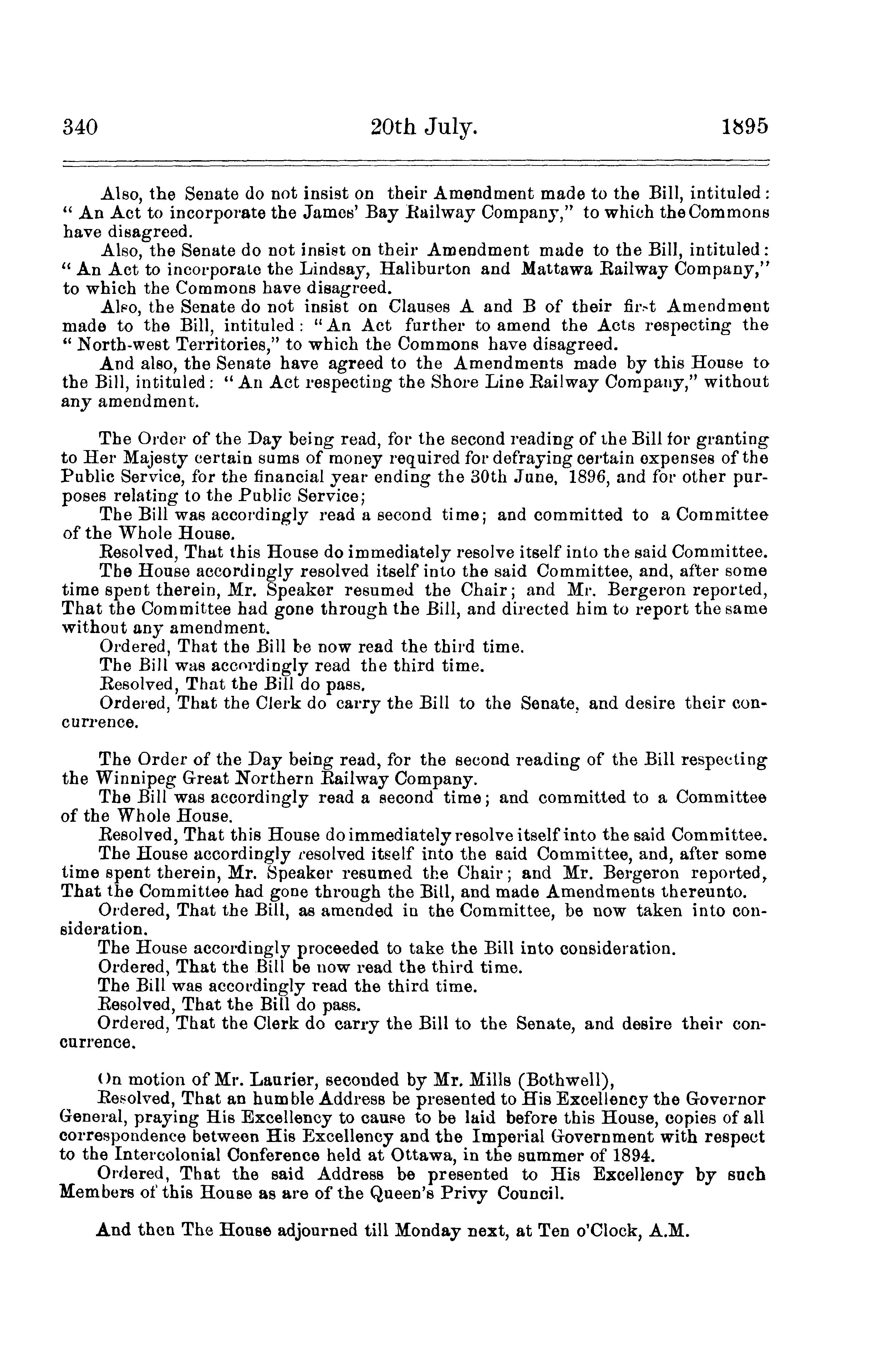 340 20th July. 1895

Also, the Senate do not insist on their Amendment made to the Bill, intituled: "An Act to incorporate the James' Bay Railway Company," to which the Commons have disagreed.

Also, the Senate do not insist on their Amendment made to the Bill, intituled: "An Act to incorporate the Lindsay, Haliburton and Mattawa Railway Company," to which the Commons have disagreed.

Also, the Senate do not insist on Clauses A and B of their first Amendment made to the Bill, intituled: "An Act further to amend the Acts respecting the "North-west Territories," to which the Commons have disagreed.

And also, the Senate have agreed to the Amendments made by this House to the Bill, intituled: "An Act respecting the Shore Line Railway Company," without any amendment.

The Order of the Day being read, for the second reading of the Bill for granting to Her Majesty certain sums of money required for defraying certain expenses of the Public Service, for the financial year ending the 30th June, 1896, and for other purposes relating to the Public Service;

The Bill was accordingly read a second time; and committed to a Committee of the Whole House.

Resolved, That this House do immediately resolve itself into the said Committee.

The House accordingly resolved itself into the said Committee, and, after some time spent therein, Mr. Speaker resumed the Chair; and Mr. Bergeron reported, That the Committee had gone through the Bill, and directed him to report the same without any amendment.

Ordered, That the Bill be now read the third time.

The Bill was accordingly read the third time.

Resolved, That the Bill do pass.

Ordered, That the Clerk do carry the Bill to the Senate, and desire their concurrence.

The Order of the Day being read, for the second reading of the Bill respecting the Winnipeg Great Northern Railway Company.

The Bill was accordingly read a second time; and committed to a Committee of the Whole House.

Resolved, That this House do immediately resolve itself into the said Committee.

The House accordingly resolved itself into the said Committee, and, after some time spent therein, Mr. Speaker resumed the Chair; and Mr. Bergeron reported, That the Committee had gone through the Bill, and made Amendments thereunto.

Ordered, That the Bill, as amended in the Committee, be now taken into consideration.

The House accordingly proceeded to take the Bill into consideration.

Ordered, That the Bill be now read the third time.

The Bill was accordingly read the third time.

Resolved, That the Bill do pass.

Ordered, That the Clerk do carry the Bill to the Senate, and desire their concurrence.

On motion of Mr. Laurier, seconded by Mr. Mills (Bothwell),

Resolved, That an humble Address be presented to His Excellency the Governor General, praying His Excellency to cause to be laid before this House, copies of all correspondence between His Excellency and the Imperial Government with respect to the Intercolonial Conference held at Ottawa, in the summer of 1894.

Ordered, That the said Address be presented to His Excellency by such Members of this House as are of the Queen's Privy Council.

And then The House adjourned till Monday next, at Ten o'Clock, A.M.